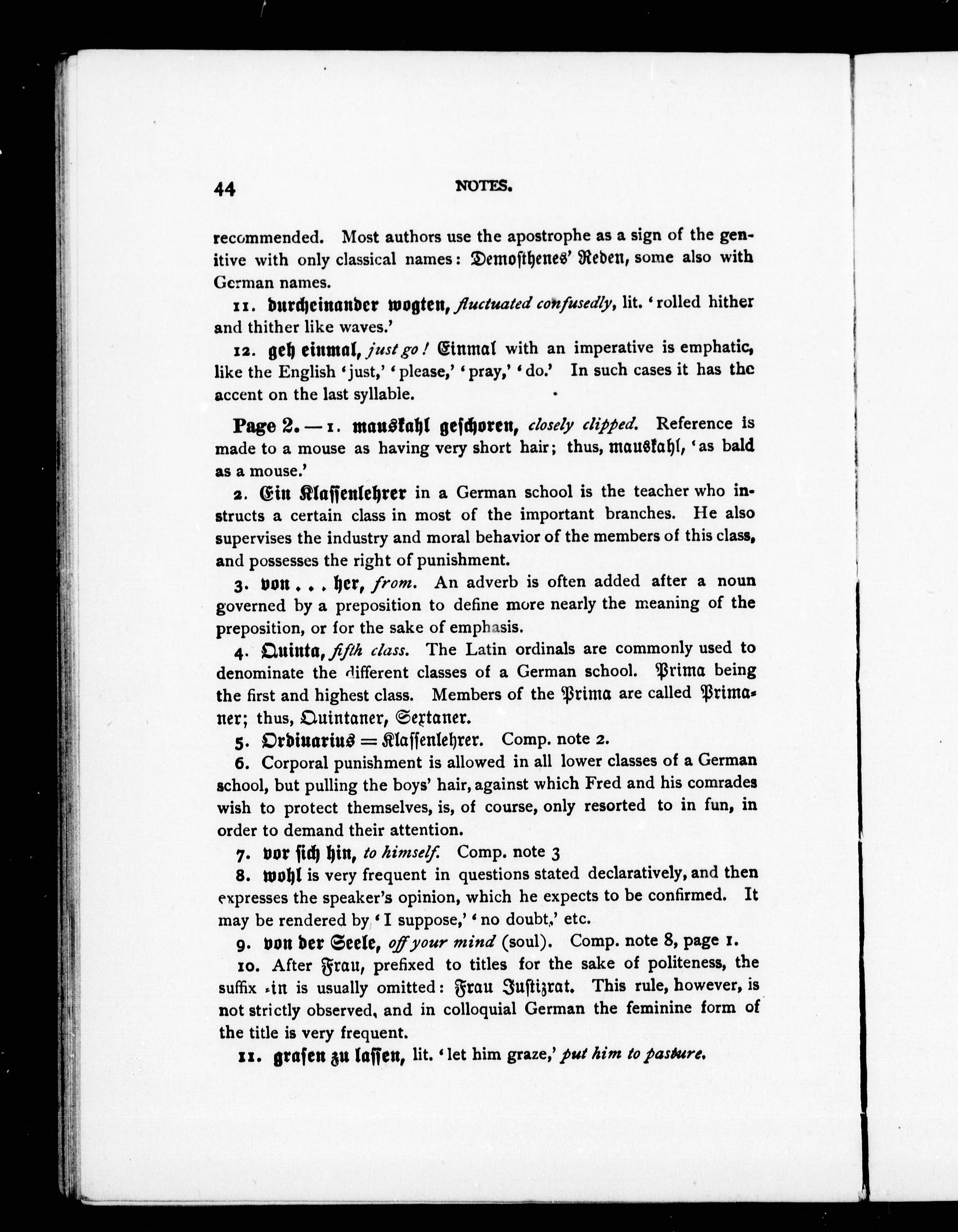 44 NOTES.

recommended. Most authors use the apostrophe as a sign of the genitive with only classical names: Demosthenes' Reden, some also with German names.

11. durcheinander wogten, fluctuated confusedly, lit. 'rolled hither and thither like waves.'

12. geh einmal, just go! Einmal with an imperative is emphatic, like the English 'just,' 'please,' 'pray,' 'do.' In such cases it has the accent on the last syllable.

Page 2. — 1. mauskahl geschoren, closely clipped. Reference is made to a mouse as having very short hair; thus, mauskahl, 'as bald as a mouse.'

2. Ein Klassenlehrer in a German school is the teacher who instructs a certain class in most of the important branches. He also supervises the industry and moral behavior of the members of this class, and possesses the right of punishment.

3. von . . . her, from. An adverb is often added after a noun governed by a preposition to define more nearly the meaning of the preposition, or for the sake of emphasis.

4. Quinta, fifth class. The Latin ordinals are commonly used to denominate the different classes of a German school. Prima being the first and highest class. Members of the Prima are called Primaner; thus, Quintaner, Sextaner.

5. Ordinarius = Klassenlehrer. Comp. note 2.

6. Corporal punishment is allowed in all lower classes of a German school, but pulling the boys' hair, against which Fred and his comrades wish to protect themselves, is, of course, only resorted to in fun, in order to demand their attention.

7. vor sich hin, to himself. Comp. note 3

8. wohl is very frequent in questions stated declaratively, and then expresses the speaker's opinion, which he expects to be confirmed. It may be rendered by 'I suppose,' 'no doubt,' etc.

9. von der Seele, off your mind (soul). Comp. note 8, page 1.

10. After Frau, prefixed to titles for the sake of politeness, the suffix -in is usually omitted: Frau Justizrat. This rule, however, is not strictly observed, and in colloquial German the feminine form of the title is very frequent.

11. grasen zu lassen, lit. 'let him graze,' put him to pasture.